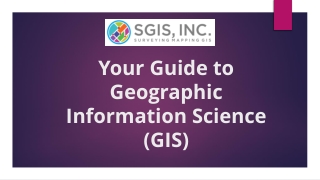 SGIS, INC.
SURVEYING MAPPING GIS

Your Guide to Geographic Information Science (GIS)